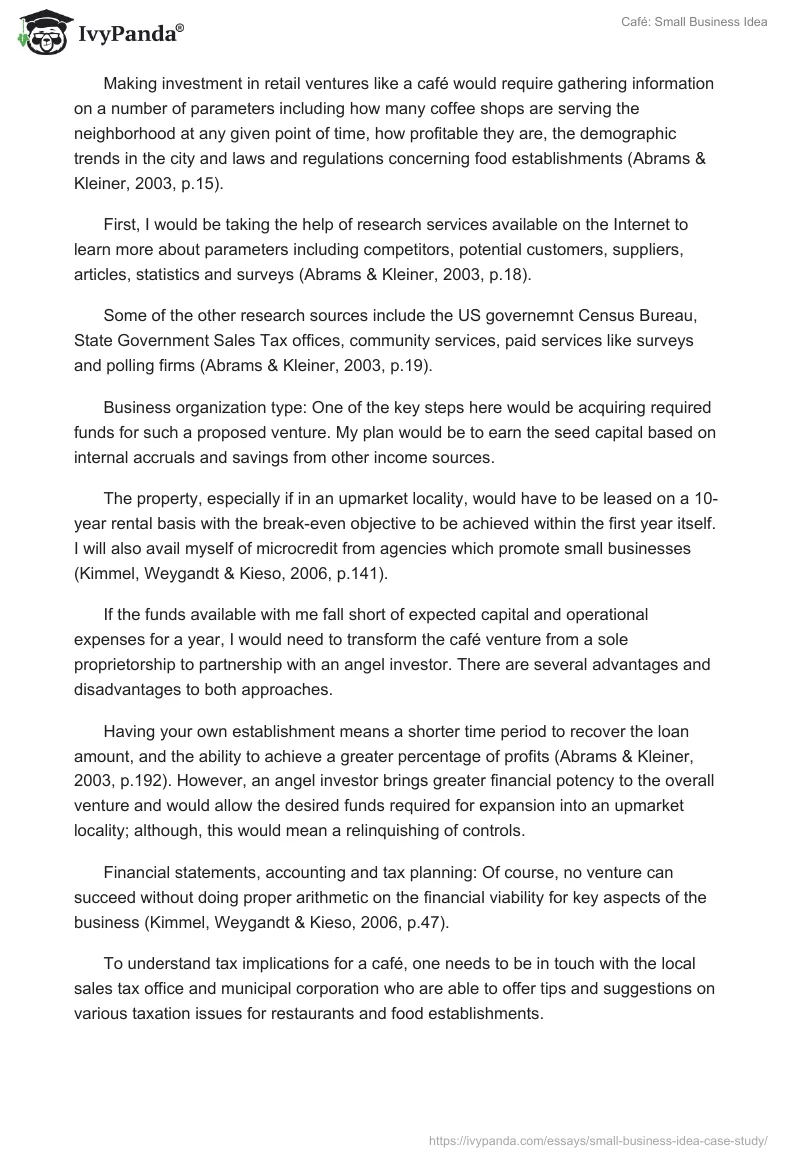 IvyPanda®

Café: Small Business Idea

Making investment in retail ventures like a café would require gathering information on a number of parameters including how many coffee shops are serving the neighborhood at any given point of time, how profitable they are, the demographic trends in the city and laws and regulations concerning food establishments (Abrams & Kleiner, 2003, p.15).

First, I would be taking the help of research services available on the Internet to learn more about parameters including competitors, potential customers, suppliers, articles, statistics and surveys (Abrams & Kleiner, 2003, p.18).

Some of the other research sources include the US governemnt Census Bureau, State Government Sales Tax offices, community services, paid services like surveys and polling firms (Abrams & Kleiner, 2003, p.19).

Business organization type: One of the key steps here would be acquiring required funds for such a proposed venture. My plan would be to earn the seed capital based on internal accruals and savings from other income sources.

The property, especially if in an upmarket locality, would have to be leased on a 10-year rental basis with the break-even objective to be achieved within the first year itself. I will also avail myself of microcredit from agencies which promote small businesses (Kimmel, Weygandt & Kieso, 2006, p.141).

If the funds available with me fall short of expected capital and operational expenses for a year, I would need to transform the café venture from a sole proprietorship to partnership with an angel investor. There are several advantages and disadvantages to both approaches.

Having your own establishment means a shorter time period to recover the loan amount, and the ability to achieve a greater percentage of profits (Abrams & Kleiner, 2003, p.192). However, an angel investor brings greater financial potency to the overall venture and would allow the desired funds required for expansion into an upmarket locality; although, this would mean a relinquishing of controls.

Financial statements, accounting and tax planning: Of course, no venture can succeed without doing proper arithmetic on the financial viability for key aspects of the business (Kimmel, Weygandt & Kieso, 2006, p.47).

To understand tax implications for a café, one needs to be in touch with the local sales tax office and municipal corporation who are able to offer tips and suggestions on various taxation issues for restaurants and food establishments.

https://ivypanda.com/essays/small-business-idea-case-study/